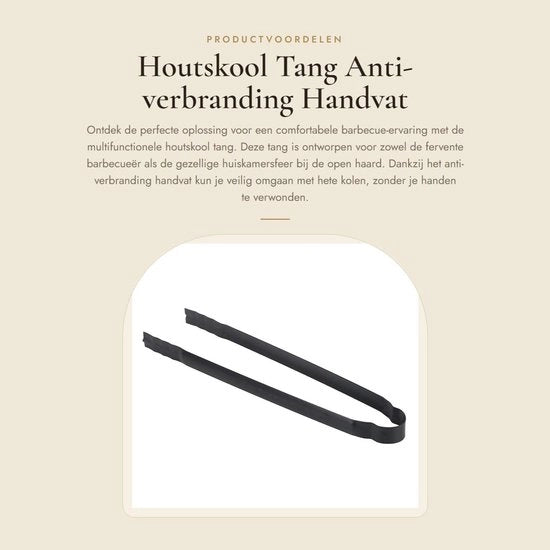 PRODUCTVOORDELEN

Houtskool Tang Anti-verbranding Handvat

Ontdek de perfecte oplossing voor een comfortabele barbecue-ervaring met de multifunctionele houtskool tang. Deze tang is ontworpen voor zowel de fervente barbecueër als de gezellige huiskamersfeer bij de open haard. Dankzij het anti-verbranding handvat kun je veilig omgaan met hete kolen, zonder je handen te verwonden.